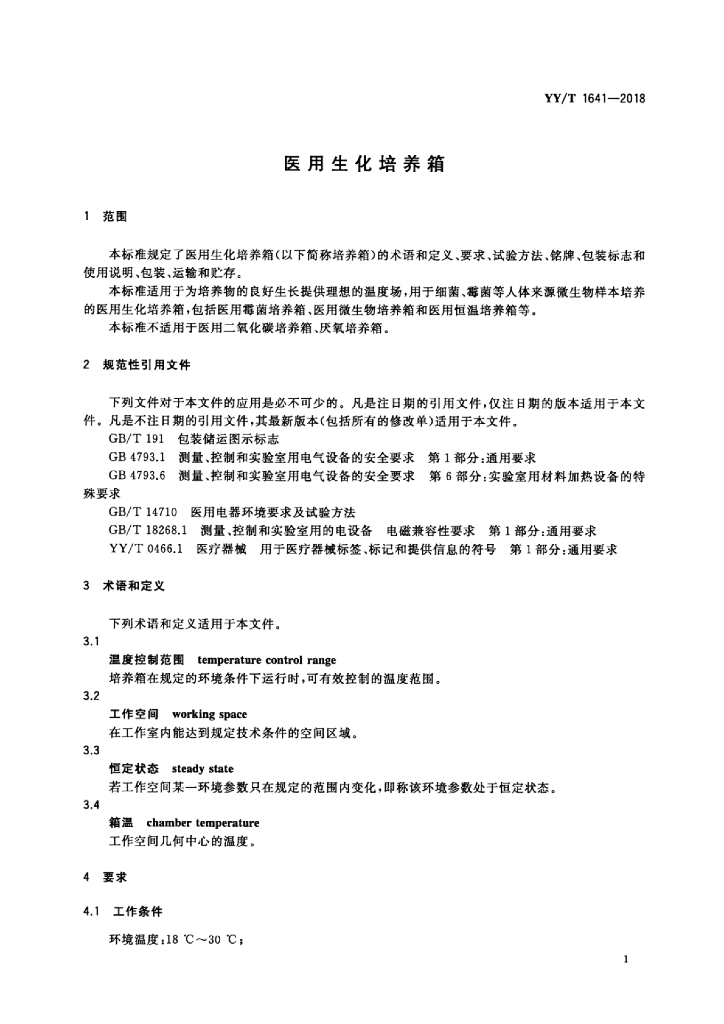 YY/T 1641—2018

医用生化培养箱

1 范围

本标准规定了医用生化培养箱(以下简称培养箱)的术语和定义、要求、试验方法、铭牌、包装标志和使用说明、包装、运输和贮存。

本标准适用于为培养物的良好生长提供理想的温度场,用于细菌、霉菌等人体来源微生物样本培养的医用生化培养箱,包括医用霉菌培养箱、医用微生物培养箱和医用恒温培养箱等。

本标准不适用于医用二氧化碳培养箱、厌氧培养箱。

2 规范性引用文件

下列文件对于本文件的应用是必不可少的。凡是注日期的引用文件,仅注日期的版本适用于本文件。凡是不注日期的引用文件,其最新版本(包括所有的修改单)适用于本文件。

GB/T 191 包装储运图示标志

GB 4793.1 测量、控制和实验室用电气设备的安全要求 第1部分:通用要求

GB 4793.6 测量、控制和实验室用电气设备的安全要求 第6部分:实验室用材料加热设备的特殊要求

GB/T 14710 医用电器环境要求及试验方法

GB/T 18268.1 测量、控制和实验室用的电设备 电磁兼容性要求 第1部分:通用要求

YY/T 0466.1 医疗器械 用于医疗器械标签、标记和提供信息的符号 第1部分:通用要求

3 术语和定义

下列术语和定义适用于本文件。

3.1
温度控制范围 temperature control range
培养箱在规定的环境条件下运行时,可有效控制的温度范围。

3.2
工作空间 working space
在工作室内能达到规定技术条件的空间区域。

3.3
恒定状态 steady state
若工作空间某一环境参数只在规定的范围内变化,即称该环境参数处于恒定状态。

3.4
箱温 chamber temperature
工作空间几何中心的温度。

4 要求

4.1 工作条件

环境温度:18 ℃~30 ℃;

1